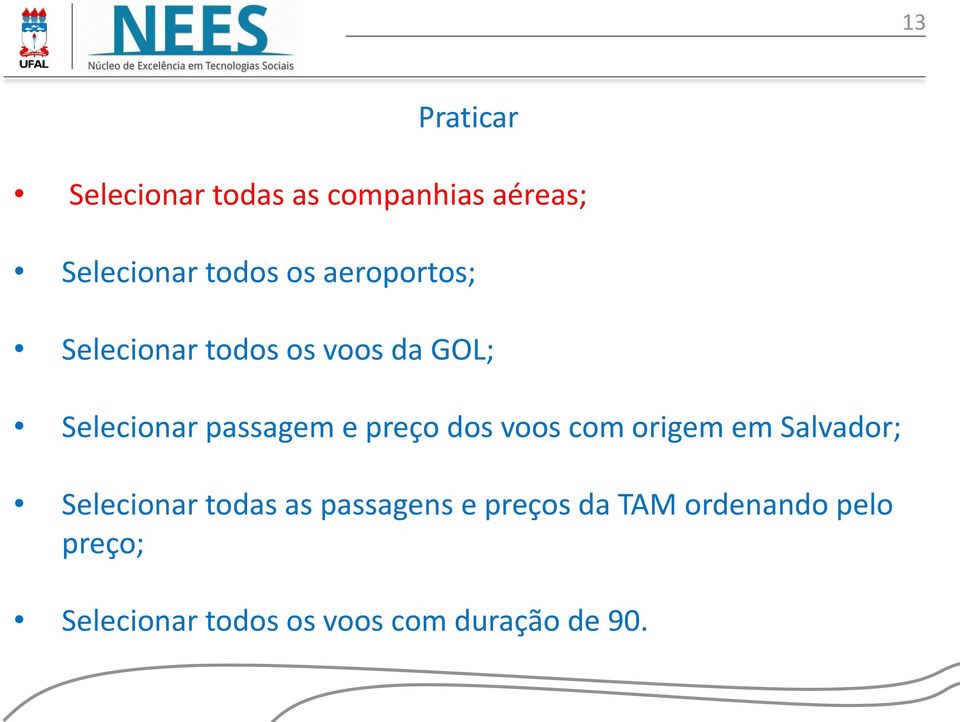 UFAL

NEES
Núcleo de Excelência em Tecnologias Sociais

13

Praticar

• Selecionar todas as companhias aéreas;

• Selecionar todos os aeroportos;

• Selecionar todos os voos da GOL;

• Selecionar passagem e preço dos voos com origem em Salvador;

• Selecionar todas as passagens e preços da TAM ordenando pelo preço;

• Selecionar todos os voos com duração de 90.